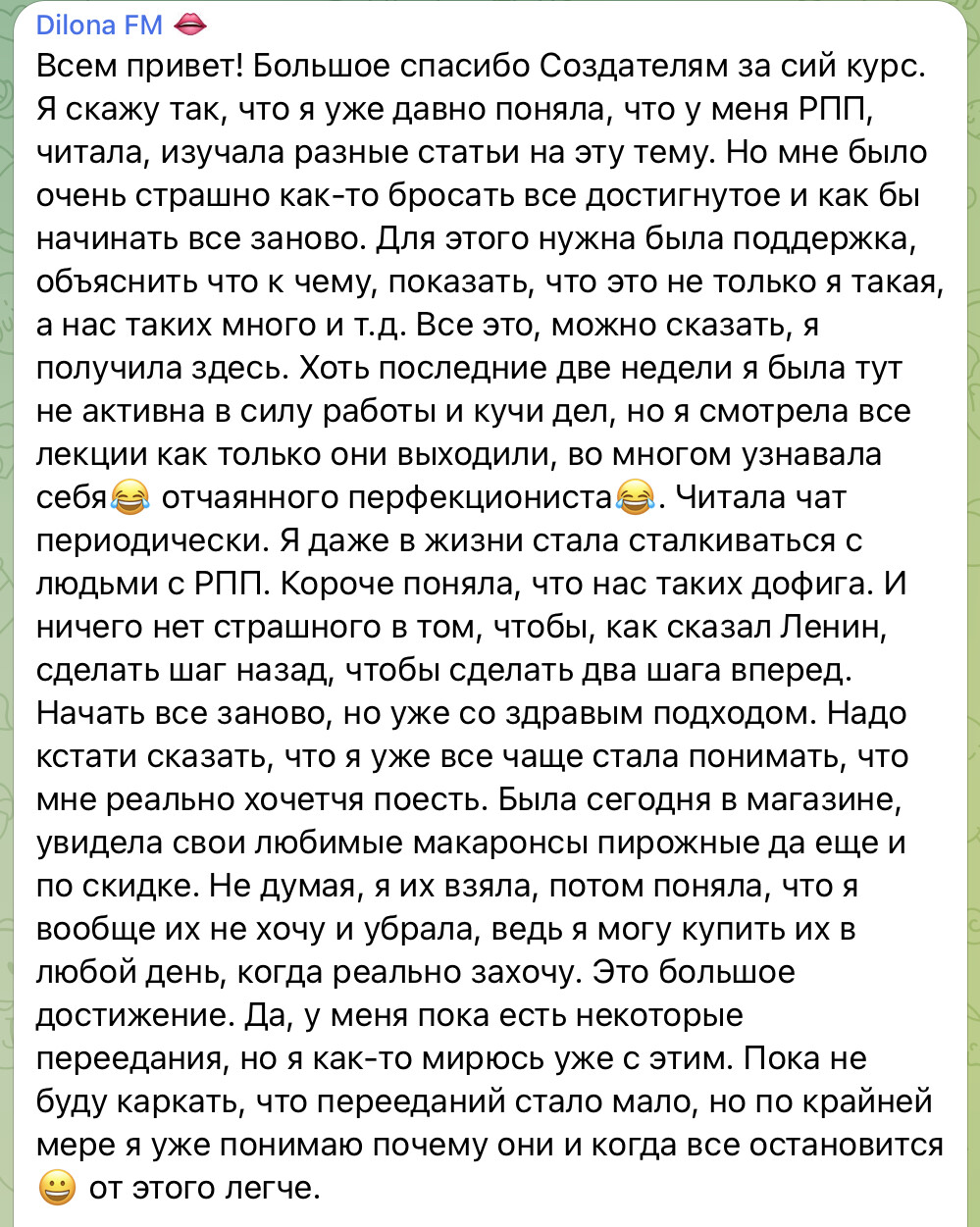 Dilona FM 👄
Всем привет! Большое спасибо Создателям за сий курс. Я скажу так, что я уже давно поняла, что у меня РПП, читала, изучала разные статьи на эту тему. Но мне было очень страшно как-то бросать все достигнутое и как бы начинать все заново. Для этого нужна была поддержка, объяснить что к чему, показать, что это не только я такая, а нас таких много и т.д. Все это, можно сказать, я получила здесь. Хоть последние две недели я была тут не активна в силу работы и кучи дел, но я смотрела все лекции как только они выходили, во многом узнавала себя😂 отчаянного перфекциониста😂. Читала чат периодически. Я даже в жизни стала сталкиваться с людьми с РПП. Короче поняла, что нас таких дофига. И ничего нет страшного в том, чтобы, как сказал Ленин, сделать шаг назад, чтобы сделать два шага вперед. Начать все заново, но уже со здравым подходом. Надо кстати сказать, что я уже все чаще стала понимать, что мне реально хочетчя поесть. Была сегодня в магазине, увидела свои любимые макаронсы пирожные да еще и по скидке. Не думая, я их взяла, потом поняла, что я вообще их не хочу и убрала, ведь я могу купить их в любой день, когда реально захочу. Это большое достижение. Да, у меня пока есть некоторые переедания, но я как-то мирюсь уже с этим. Пока не буду каркать, что перееданий стало мало, но по крайней мере я уже понимаю почему они и когда все остановится 😀 от этого легче.